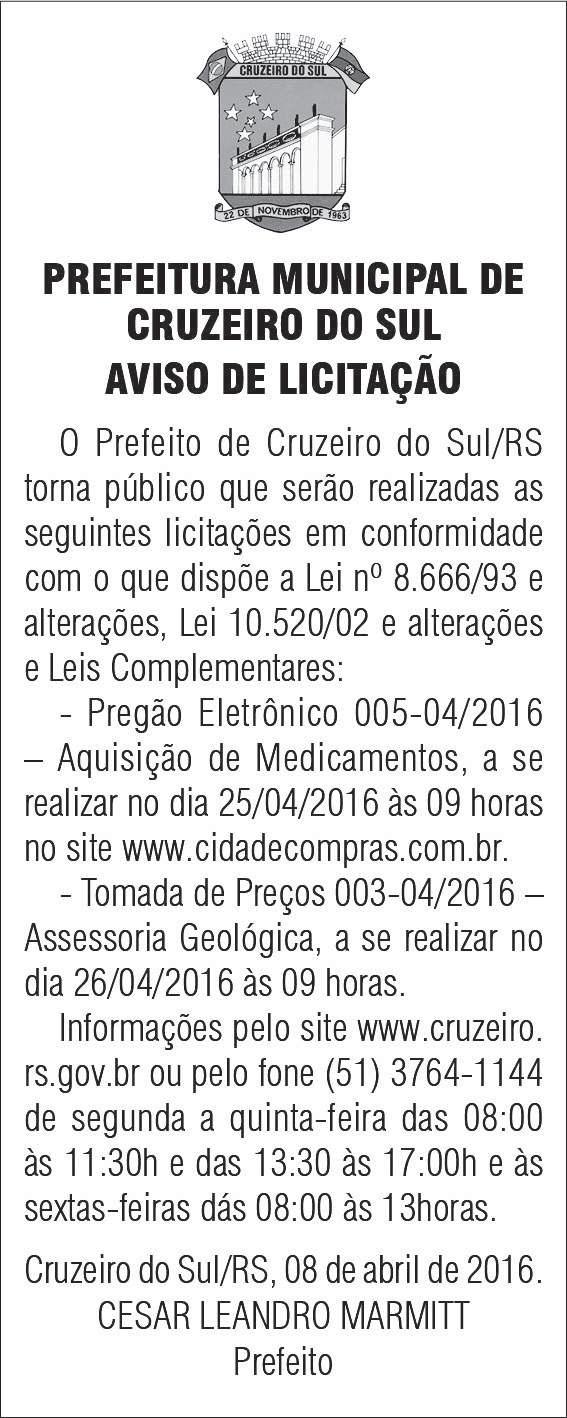 CRUZEIRO DO SUL

22 DE NOVEMBRO DE 1963

PREFEITURA MUNICIPAL DE CRUZEIRO DO SUL
AVISO DE LICITAÇÃO

O Prefeito de Cruzeiro do Sul/RS torna público que serão realizadas as seguintes licitações em conformidade com o que dispõe a Lei nº 8.666/93 e alterações, Lei 10.520/02 e alterações e Leis Complementares:

- Pregão Eletrônico 005-04/2016 – Aquisição de Medicamentos, a se realizar no dia 25/04/2016 às 09 horas no site www.cidadecompras.com.br.

- Tomada de Preços 003-04/2016 – Assessoria Geológica, a se realizar no dia 26/04/2016 às 09 horas.

Informações pelo site www.cruzeiro.rs.gov.br ou pelo fone (51) 3764-1144 de segunda a quinta-feira das 08:00 às 11:30h e das 13:30 às 17:00h e às sextas-feiras dás 08:00 às 13horas.

Cruzeiro do Sul/RS, 08 de abril de 2016.
CESAR LEANDRO MARMITT
Prefeito